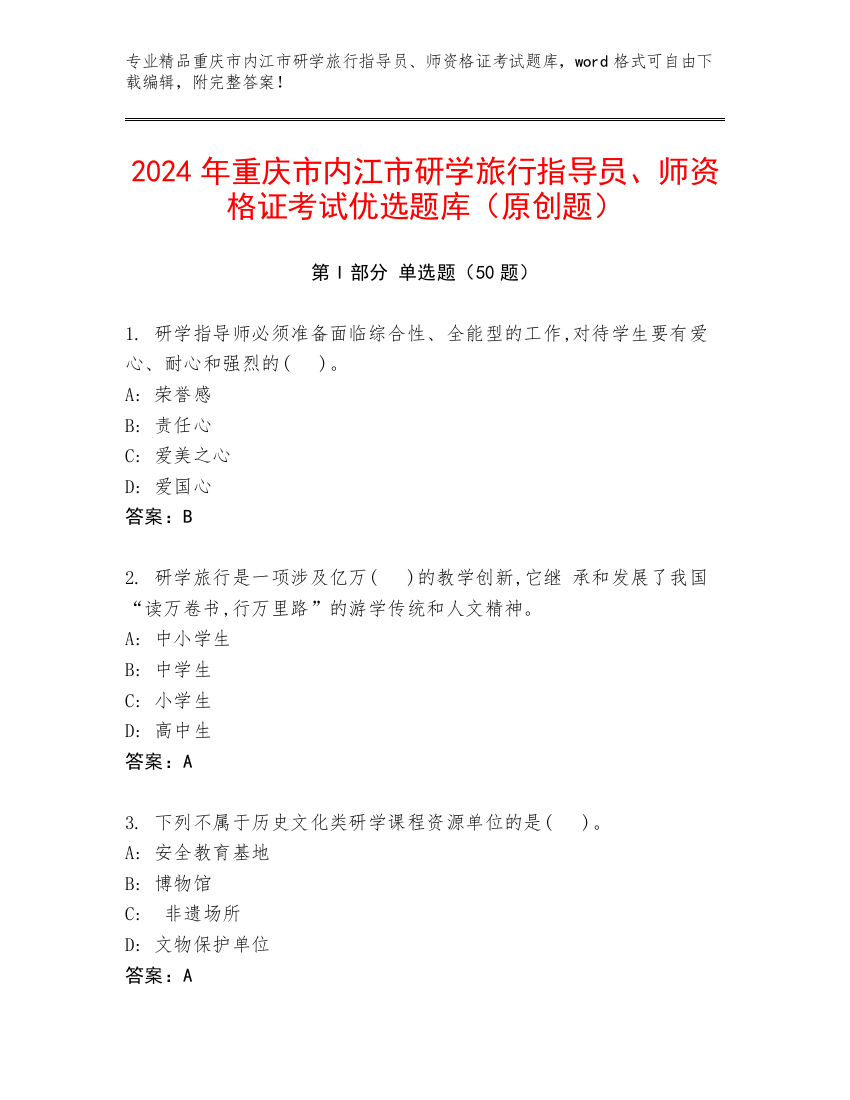 专业精品重庆市内江市研学旅行指导员、师资格证考试题库，word 格式可自由下载编辑，附完整答案！

2024 年重庆市内江市研学旅行指导员、师资格证考试优选题库（原创题）

第 I 部分 单选题（50 题）

1. 研学指导师必须准备面临综合性、全能型的工作,对待学生要有爱心、耐心和强烈的(　)。
A: 荣誉感
B: 责任心
C: 爱美之心
D: 爱国心
答案：B

2. 研学旅行是一项涉及亿万(　)的教学创新,它继 承和发展了我国“读万卷书,行万里路”的游学传统和人文精神。
A: 中小学生
B: 中学生
C: 小学生
D: 高中生
答案：A

3. 下列不属于历史文化类研学课程资源单位的是(　)。
A: 安全教育基地
B: 博物馆
C: 非遗场所
D: 文物保护单位
答案：A